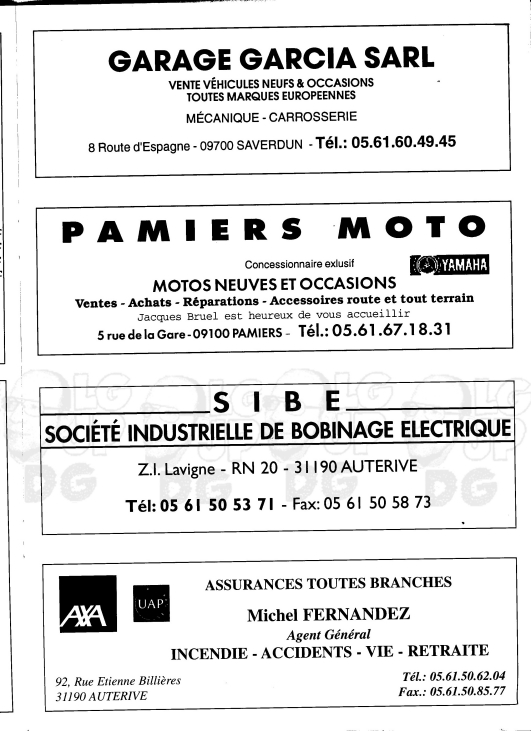 GARAGE GARCIA SARL
VENTE VÉHICULES NEUFS & OCCASIONS
TOUTES MARQUES EUROPEENNES
MÉCANIQUE - CARROSSERIE
8 Route d'Espagne - 09700 SAVERDUN - Tél.: 05.61.60.49.45

PAMIERS MOTO
Concessionnaire exlusif
YAMAHA
MOTOS NEUVES ET OCCASIONS
Ventes - Achats - Réparations - Accessoires route et tout terrain
Jacques Bruel est heureux de vous accueillir
5 rue de la Gare - 09100 PAMIERS - Tél.: 05.61.67.18.31

SIBE
SOCIÉTÉ INDUSTRIELLE DE BOBINAGE ELECTRIQUE
Z.I. Lavigne - RN 20 - 31190 AUTERIVE
Tél: 05 61 50 53 71 - Fax: 05 61 50 58 73

AXA
UAP
ASSURANCES TOUTES BRANCHES
Michel FERNANDEZ
Agent Général
INCENDIE - ACCIDENTS - VIE - RETRAITE
92, Rue Etienne Billières
31190 AUTERIVE
Tél.: 05.61.50.62.04
Fax.: 05.61.50.85.77